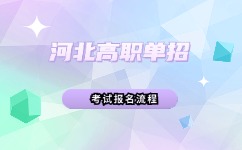 河北高职单招

考试报名流程